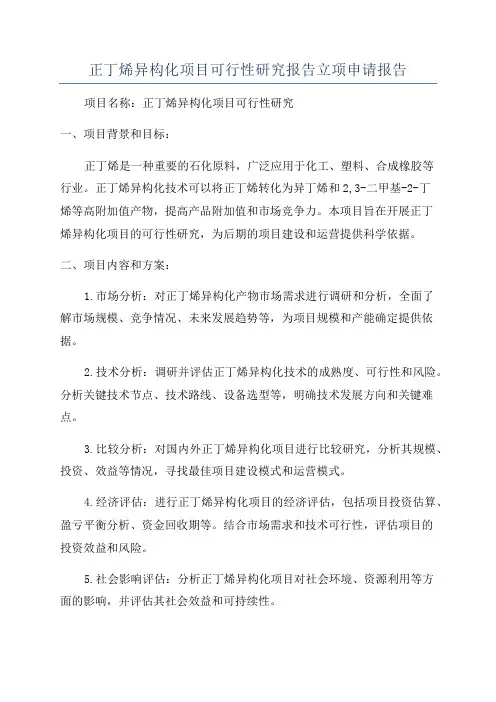 正丁烯异构化项目可行性研究报告立项申请报告

项目名称：正丁烯异构化项目可行性研究

一、项目背景和目标：

正丁烯是一种重要的石化原料，广泛应用于化工、塑料、合成橡胶等行业。正丁烯异构化技术可以将正丁烯转化为异丁烯和2,3-二甲基-2-丁烯等高附加值产物，提高产品附加值和市场竞争力。本项目旨在开展正丁烯异构化项目的可行性研究，为后期的项目建设和运营提供科学依据。

二、项目内容和方案：

1.市场分析：对正丁烯异构化产物市场需求进行调研和分析，全面了解市场规模、竞争情况、未来发展趋势等，为项目规模和产能确定提供依据。

2.技术分析：调研并评估正丁烯异构化技术的成熟度、可行性和风险。分析关键技术节点、技术路线、设备选型等，明确技术发展方向和关键难点。

3.比较分析：对国内外正丁烯异构化项目进行比较研究，分析其规模、投资、效益等情况，寻找最佳项目建设模式和运营模式。

4.经济评估：进行正丁烯异构化项目的经济评估，包括项目投资估算、盈亏平衡分析、资金回收期等。结合市场需求和技术可行性，评估项目的投资效益和风险。

5.社会影响评估：分析正丁烯异构化项目对社会环境、资源利用等方面的影响，并评估其社会效益和可持续性。